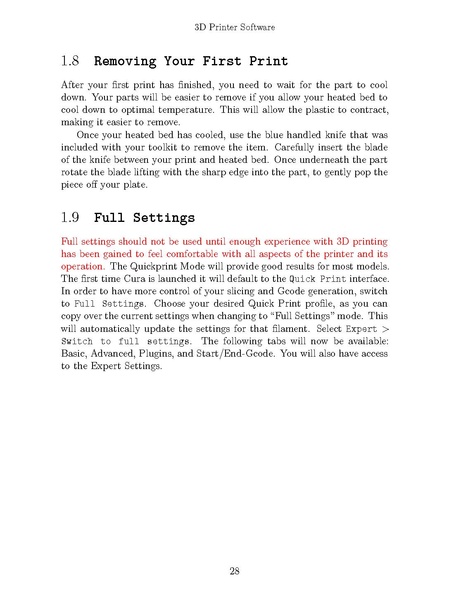 3D Printer Software

1.8 Removing Your First Print

After your first print has finished, you need to wait for the part to cool down. Your parts will be easier to remove if you allow your heated bed to cool down to optimal temperature. This will allow the plastic to contract, making it easier to remove.

Once your heated bed has cooled, use the blue handled knife that was included with your toolkit to remove the item. Carefully insert the blade of the knife between your print and heated bed. Once underneath the part rotate the blade lifting with the sharp edge into the part, to gently pop the piece off your plate.

1.9 Full Settings

Full settings should not be used until enough experience with 3D printing has been gained to feel comfortable with all aspects of the printer and its operation. The Quickprint Mode will provide good results for most models. The first time Cura is launched it will default to the Quick Print interface. In order to have more control of your slicing and Gcode generation, switch to Full Settings. Choose your desired Quick Print profile, as you can copy over the current settings when changing to "Full Settings" mode. This will automatically update the settings for that filament. Select Expert > Switch to full settings. The following tabs will now be available: Basic, Advanced, Plugins, and Start/End-Gcode. You will also have access to the Expert Settings.

28